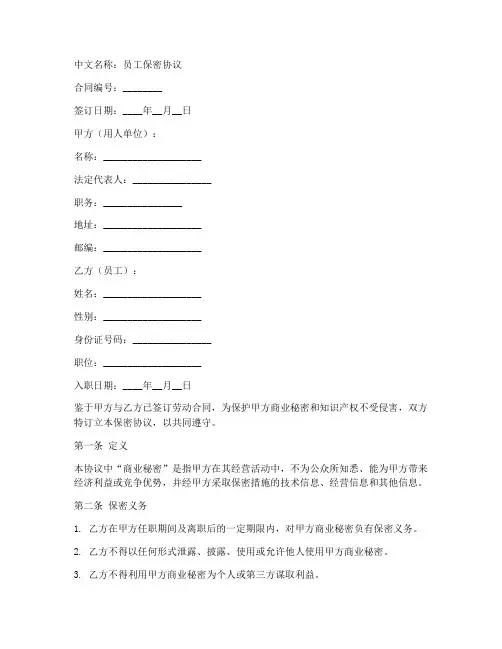 中文名称：员工保密协议

合同编号：________

签订日期：____年__月__日

甲方（用人单位）：

名称：____________________

法定代表人：________________

职务：________________

地址：____________________

邮编：____________________

乙方（员工）：

姓名：____________________

性别：____________________

身份证号码：________________

职位：____________________

入职日期：____年__月__日

鉴于甲方与乙方已签订劳动合同，为保护甲方商业秘密和知识产权不受侵害，双方特订立本保密协议，以共同遵守。

第一条 定义

本协议中“商业秘密”是指甲方在其经营活动中，不为公众所知悉、能为甲方带来经济利益或竞争优势，并经甲方采取保密措施的技术信息、经营信息和其他信息。

第二条 保密义务

1. 乙方在甲方任职期间及离职后的一定期限内，对甲方商业秘密负有保密义务。

2. 乙方不得以任何形式泄露、披露、使用或允许他人使用甲方商业秘密。

3. 乙方不得利用甲方商业秘密为个人或第三方谋取利益。